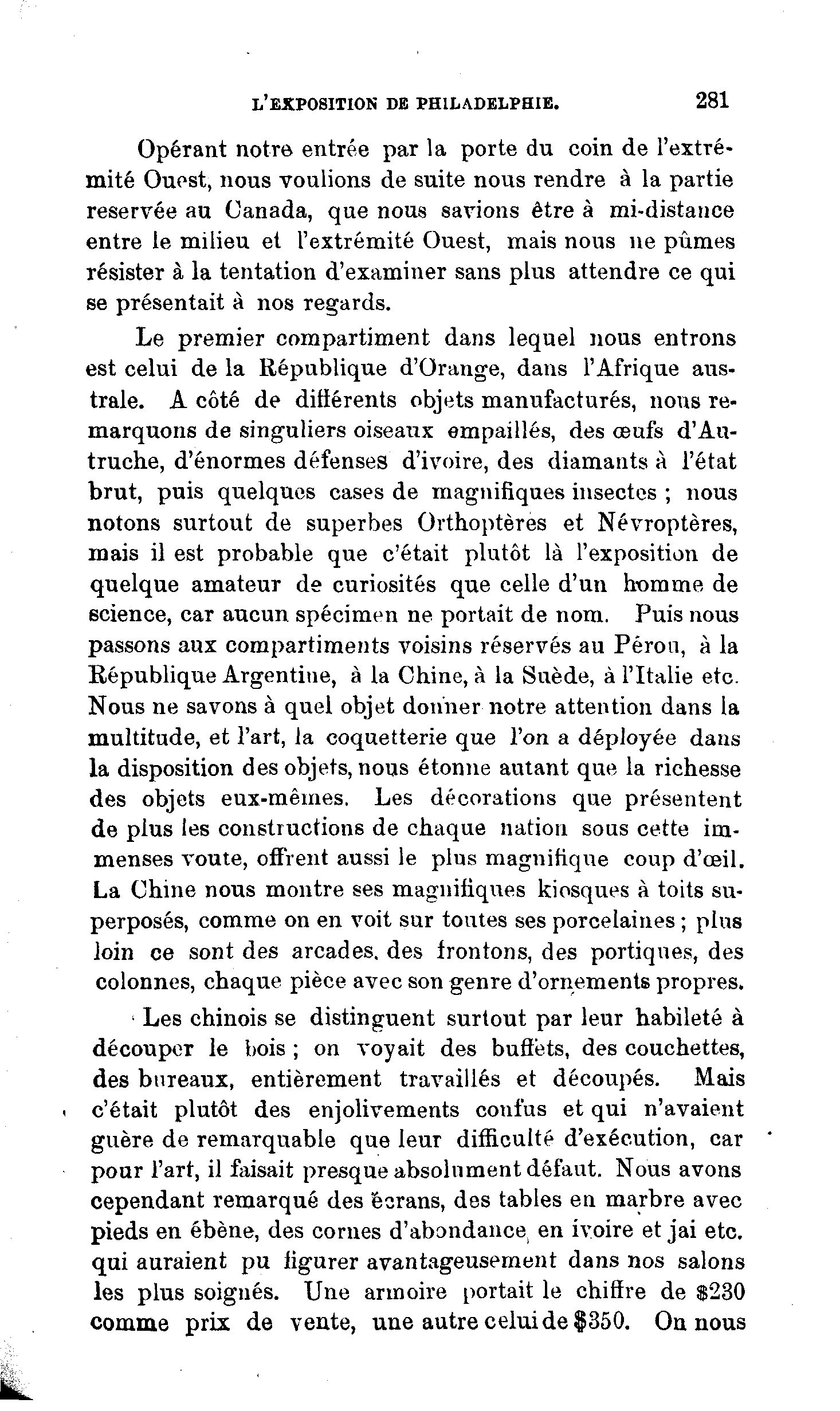 L'EXPOSITION DE PHILADELPHIE. 281

Opérant notre entrée par la porte du coin de l'extrémité Ouest, nous voulions de suite nous rendre à la partie reservée au Canada, que nous savions être à mi-distance entre le milieu et l'extrémité Ouest, mais nous ne pûmes résister à la tentation d'examiner sans plus attendre ce qui se présentait à nos regards.

Le premier compartiment dans lequel nous entrons est celui de la République d'Orange, dans l'Afrique australe. A côté de différents objets manufacturés, nous remarquons de singuliers oiseaux empaillés, des œufs d'Autruche, d'énormes défenses d'ivoire, des diamants à l'état brut, puis quelques cases de magnifiques insectes ; nous notons surtout de superbes Orthoptères et Névroptères, mais il est probable que c'était plutôt là l'exposition de quelque amateur de curiosités que celle d'un homme de science, car aucun spécimen ne portait de nom. Puis nous passons aux compartiments voisins réservés au Pérou, à la République Argentine, à la Chine, à la Suède, à l'Italie etc. Nous ne savons à quel objet donner notre attention dans la multitude, et l'art, la coquetterie que l'on a déployée dans la disposition des objets, nous étonne autant que la richesse des objets eux-mêmes. Les décorations que présentent de plus les constructions de chaque nation sous cette immenses voute, offrent aussi le plus magnifique coup d'œil. La Chine nous montre ses magnifiques kiosques à toits superposés, comme on en voit sur toutes ses porcelaines ; plus loin ce sont des arcades. des frontons, des portiques, des colonnes, chaque pièce avec son genre d'ornements propres.

Les chinois se distinguent surtout par leur habileté à découper le bois ; on voyait des buffets, des couchettes, des bureaux, entièrement travaillés et découpés. Mais c'était plutôt des enjolivements confus et qui n'avaient guère de remarquable que leur difficulté d'exécution, car pour l'art, il faisait presque absolument défaut. Nous avons cependant remarqué des écrans, des tables en marbre avec pieds en ébène, des cornes d'abondance en ivoire et jai etc. qui auraient pu figurer avantageusement dans nos salons les plus soignés. Une armoire portait le chiffre de $230 comme prix de vente, une autre celui de $350. On nous